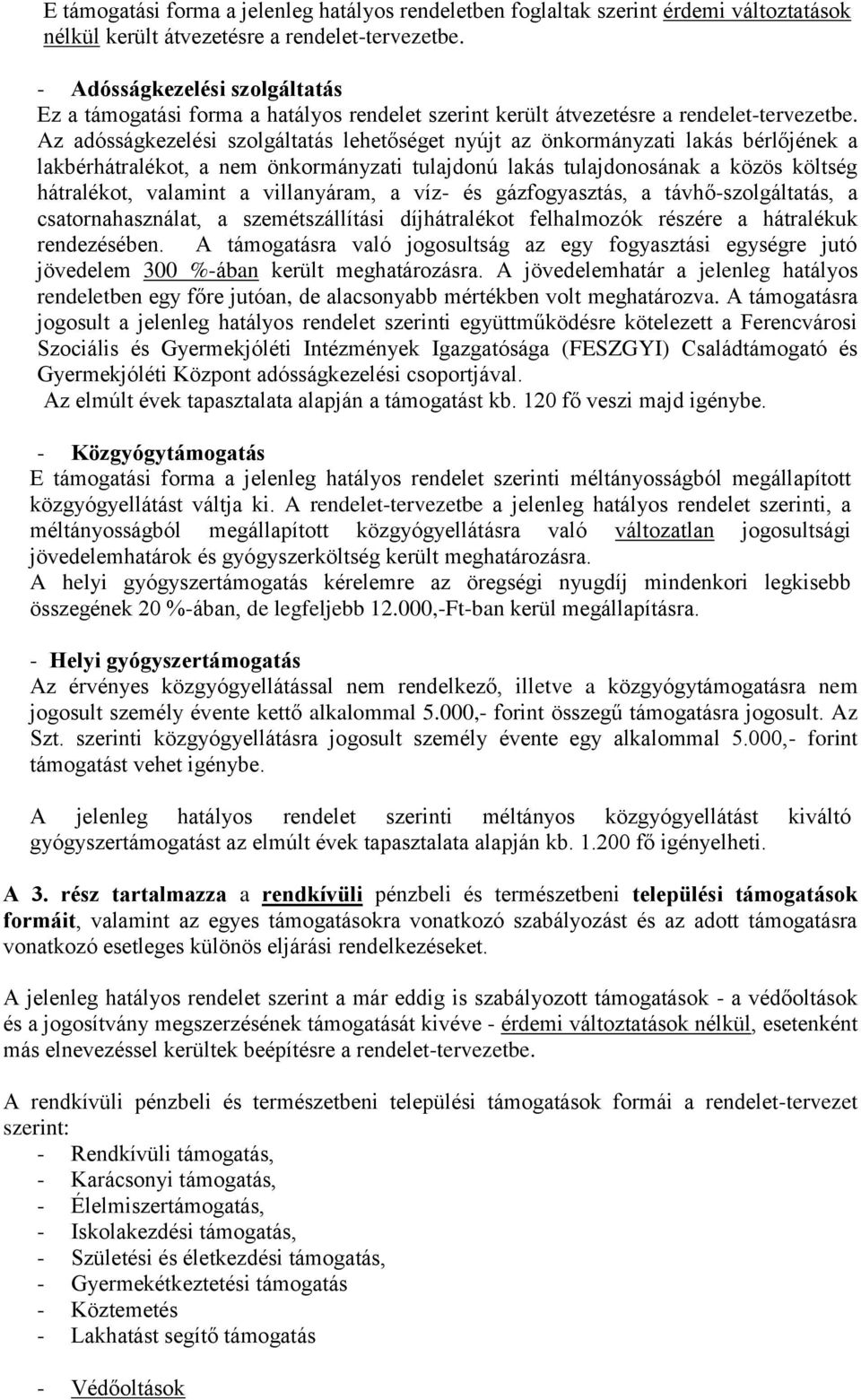 E támogatási forma a jelenleg hatályos rendeletben foglaltak szerint érdemi változtatások nélkül került átvezetésre a rendelet-tervezetbe.

- Adósságkezelési szolgáltatás
Ez a támogatási forma a hatályos rendelet szerint került átvezetésre a rendelet-tervezetbe. Az adósságkezelési szolgáltatás lehetőséget nyújt az önkormányzati lakás bérlőjének a lakbérhátralékot, a nem önkormányzati tulajdonú lakás tulajdonosának a közös költség hátralékot, valamint a villanyáram, a víz- és gázfogyasztás, a távhő-szolgáltatás, a csatornahasználat, a szemétszállítási díjhátralékot felhalmozók részére a hátralékuk rendezésében. A támogatásra való jogosultság az egy fogyasztási egységre jutó jövedelem 300 %-ában került meghatározásra. A jövedelemhatár a jelenleg hatályos rendeletben egy főre jutóan, de alacsonyabb mértékben volt meghatározva. A támogatásra jogosult a jelenleg hatályos rendelet szerinti együttműködésre kötelezett a Ferencvárosi Szociális és Gyermekjóléti Intézmények Igazgatósága (FESZGYI) Családtámogató és Gyermekjóléti Központ adósságkezelési csoportjával.
Az elmúlt évek tapasztalata alapján a támogatást kb. 120 fő veszi majd igénybe.

- Közgyógytámogatás
E támogatási forma a jelenleg hatályos rendelet szerinti méltányosságból megállapított közgyógyellátást váltja ki. A rendelet-tervezetbe a jelenleg hatályos rendelet szerinti, a méltányosságból megállapított közgyógyellátásra való változatlan jogosultsági jövedelemhatárok és gyógyszerköltség került meghatározásra.
A helyi gyógyszertámogatás kérelemre az öregségi nyugdíj mindenkori legkisebb összegének 20 %-ában, de legfeljebb 12.000,-Ft-ban kerül megállapításra.

- Helyi gyógyszertámogatás
Az érvényes közgyógyellátással nem rendelkező, illetve a közgyógytámogatásra nem jogosult személy évente kettő alkalommal 5.000,- forint összegű támogatásra jogosult. Az Szt. szerinti közgyógyellátásra jogosult személy évente egy alkalommal 5.000,- forint támogatást vehet igénybe.

A jelenleg hatályos rendelet szerinti méltányos közgyógyellátást kiváltó gyógyszertámogatást az elmúlt évek tapasztalata alapján kb. 1.200 fő igényelheti.

A 3. rész tartalmazza a rendkívüli pénzbeli és természetbeni települési támogatások formáit, valamint az egyes támogatásokra vonatkozó szabályozást és az adott támogatásra vonatkozó esetleges különös eljárási rendelkezéseket.

A jelenleg hatályos rendelet szerint a már eddig is szabályozott támogatások - a védőoltások és a jogosítvány megszerzésének támogatását kivéve - érdemi változtatások nélkül, esetenként más elnevezéssel kerültek beépítésre a rendelet-tervezetbe.

A rendkívüli pénzbeli és természetbeni települési támogatások formái a rendelet-tervezet szerint:
- Rendkívüli támogatás,
- Karácsonyi támogatás,
- Élelmiszertámogatás,
- Iskolakezdési támogatás,
- Születési és életkezdési támogatás,
- Gyermekétkeztetési támogatás
- Köztemetés
- Lakhatást segítő támogatás

- Védőoltások